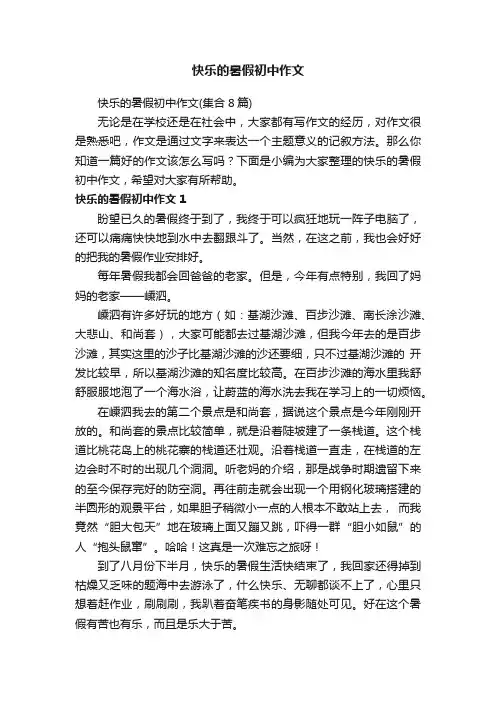 快乐的暑假初中作文

快乐的暑假初中作文(集合 8 篇)

无论是在学校还是在社会中，大家都有写作文的经历，对作文很是熟悉吧，作文是通过文字来表达一个主题意义的记叙方法。那么你知道一篇好的作文该怎么写吗？下面是小编为大家整理的快乐的暑假初中作文，希望对大家有所帮助。

快乐的暑假初中作文 1

盼望已久的暑假终于到了，我终于可以疯狂地玩一阵子电脑了，还可以痛痛快快地到水中去翻跟斗了。当然，在这之前，我也会好好的把我的暑假作业安排好。

每年暑假我都会回爸爸的老家。但是，今年有点特别，我回了妈妈的老家——嵊泗。

嵊泗有许多好玩的地方（如：基湖沙滩、百步沙滩、南长涂沙滩、大悲山、和尚套），大家可能都去过基湖沙滩，但我今年去的是百步沙滩，其实这里的沙子比基湖沙滩的沙还要细，只不过基湖沙滩的 开发比较早，所以基湖沙滩的知名度比较高。在百步沙滩的海水里我舒舒服服地泡了一个海水浴，让蔚蓝的海水洗去我在学习上的一切烦恼。

在嵊泗我去的第二个景点是和尚套，据说这个景点是今年刚刚开放的。和尚套的景点比较简单，就是沿着陡坡建了一条栈道。这个栈道比桃花岛上的桃花寨的栈道还壮观。沿着栈道一直走，在栈道的左边会时不时的出现几个洞洞。听老妈的介绍，那是战争时期遗留下来的至今保存完好的防空洞。再往前走就会出现一个用钢化玻璃搭建的半圆形的观景平台，如果胆子稍微小一点的人根本不敢站上去， 而我竟然“胆大包天”地在玻璃上面又蹦又跳，吓得一群“胆小如鼠”的人“抱头鼠窜”。哈哈！这真是一次难忘之旅呀！

到了八月份下半月，快乐的暑假生活快结束了，我回家还得掉到枯燥又乏味的题海中去游泳了，什么快乐、无聊都谈不上了，心里只想着赶作业，刷刷刷，我趴着奋笔疾书的身影随处可见。好在这个暑假有苦也有乐，而且是乐大于苦。